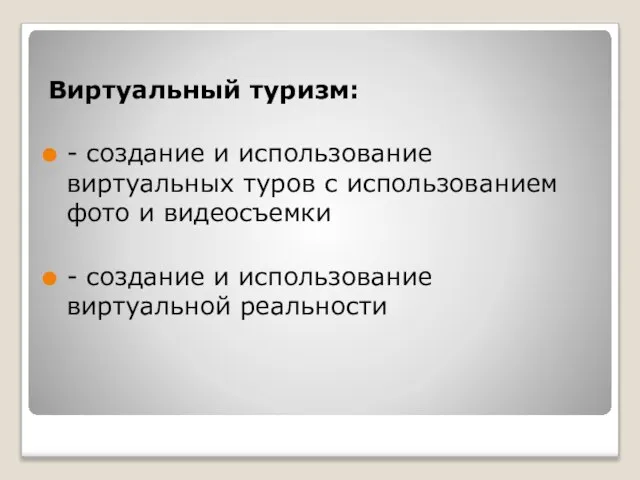 Виртуальный туризм:

- создание и использование виртуальных туров с использованием фото и видеосъемки

- создание и использование виртуальной реальности